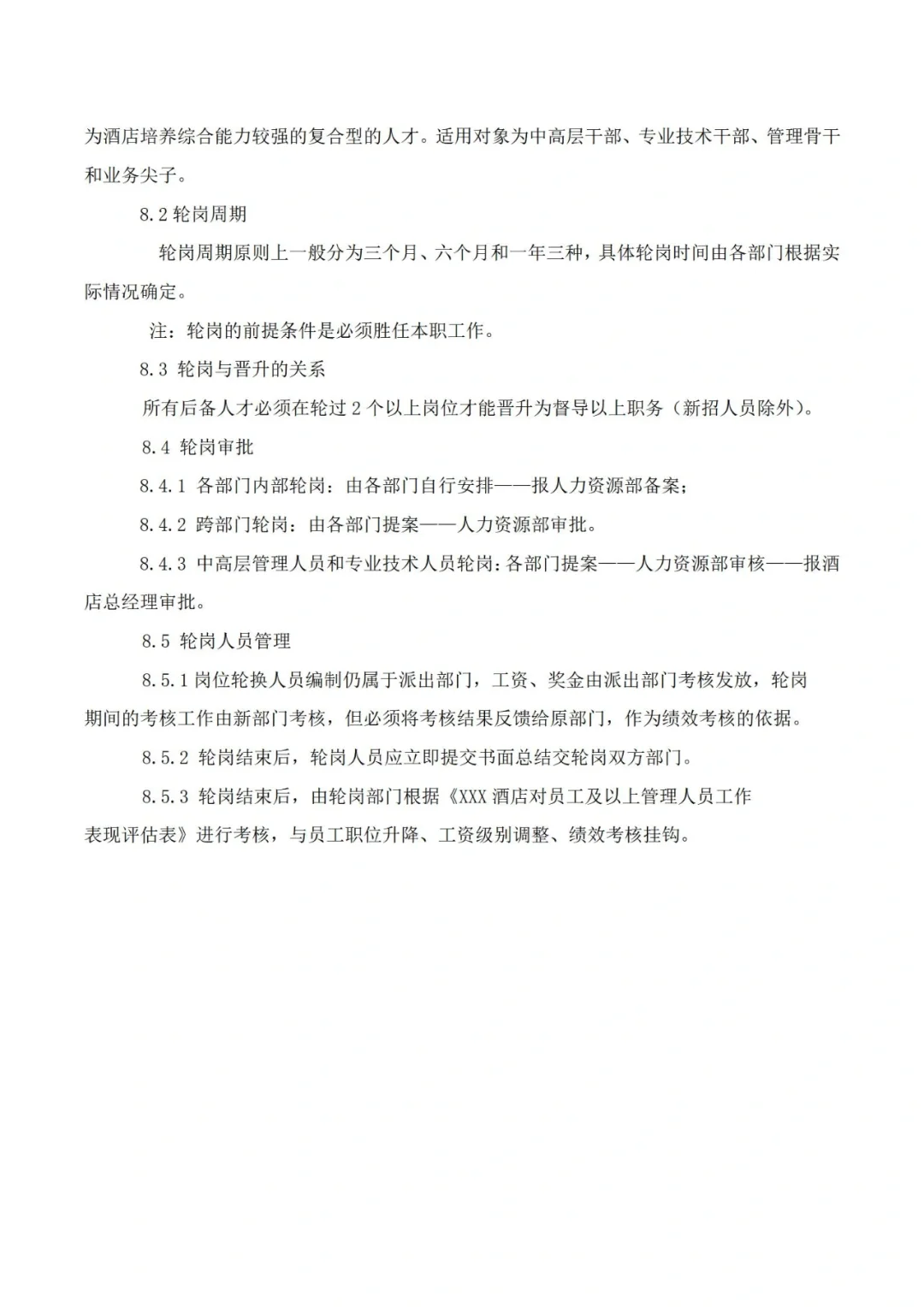 为酒店培养综合能力较强的复合型的人才。适用对象为中高层干部、专业技术干部、管理骨干和业务尖子。

8.2 轮岗周期

轮岗周期原则上一般分为三个月、六个月和一年三种，具体轮岗时间由各部门根据实际情况确定。

注：轮岗的前提条件是必须胜任本职工作。

8.3 轮岗与晋升的关系

所有后备人才必须在轮过 2 个以上岗位才能晋升为督导以上职务（新招人员除外）。

8.4 轮岗审批

8.4.1 各部门内部轮岗：由各部门自行安排——报人力资源部备案；

8.4.2 跨部门轮岗：由各部门提案——人力资源部审批。

8.4.3 中高层管理人员和专业技术人员轮岗：各部门提案——人力资源部审核——报酒店总经理审批。

8.5 轮岗人员管理

8.5.1 岗位轮换人员编制仍属于派出部门，工资、奖金由派出部门考核发放，轮岗期间的考核工作由新部门考核，但必须将考核结果反馈给原部门，作为绩效考核的依据。

8.5.2 轮岗结束后，轮岗人员应立即提交书面总结交轮岗双方部门。

8.5.3 轮岗结束后，由轮岗部门根据《XXX 酒店对员工及以上管理人员工作表现评估表》进行考核，与员工职位升降、工资级别调整、绩效考核挂钩。